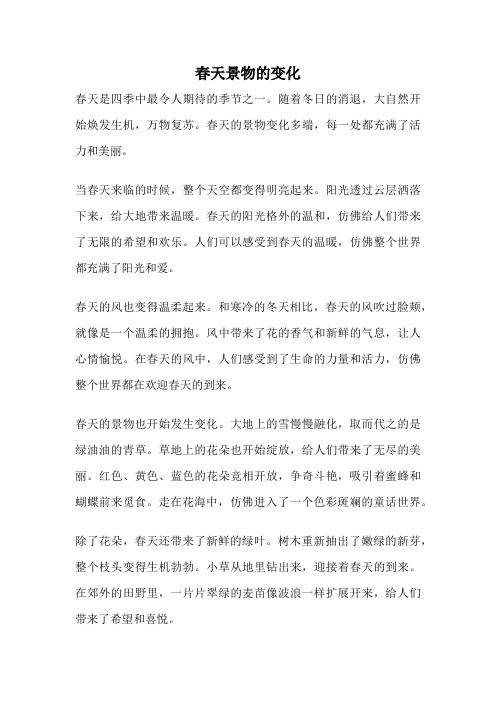 春天景物的变化

春天是四季中最令人期待的季节之一。随着冬日的消退，大自然开始焕发生机，万物复苏。春天的景物变化多端，每一处都充满了活力和美丽。

当春天来临的时候，整个天空都变得明亮起来。阳光透过云层洒落下来，给大地带来温暖。春天的阳光格外的温和，仿佛给人们带来了无限的希望和欢乐。人们可以感受到春天的温暖，仿佛整个世界都充满了阳光和爱。

春天的风也变得温柔起来。和寒冷的冬天相比，春天的风吹过脸颊，就像是一个温柔的拥抱。风中带来了花的香气和新鲜的气息，让人心情愉悦。在春天的风中，人们感受到了生命的力量和活力，仿佛整个世界都在欢迎春天的到来。

春天的景物也开始发生变化。大地上的雪慢慢融化，取而代之的是绿油油的青草。草地上的花朵也开始绽放，给人们带来了无尽的美丽。红色、黄色、蓝色的花朵竞相开放，争奇斗艳，吸引着蜜蜂和蝴蝶前来觅食。走在花海中，仿佛进入了一个色彩斑斓的童话世界。

除了花朵，春天还带来了新鲜的绿叶。树木重新抽出了嫩绿的新芽，整个枝头变得生机勃勃。小草从地里钻出来，迎接着春天的到来。在郊外的田野里，一片片翠绿的麦苗像波浪一样扩展开来，给人们带来了希望和喜悦。